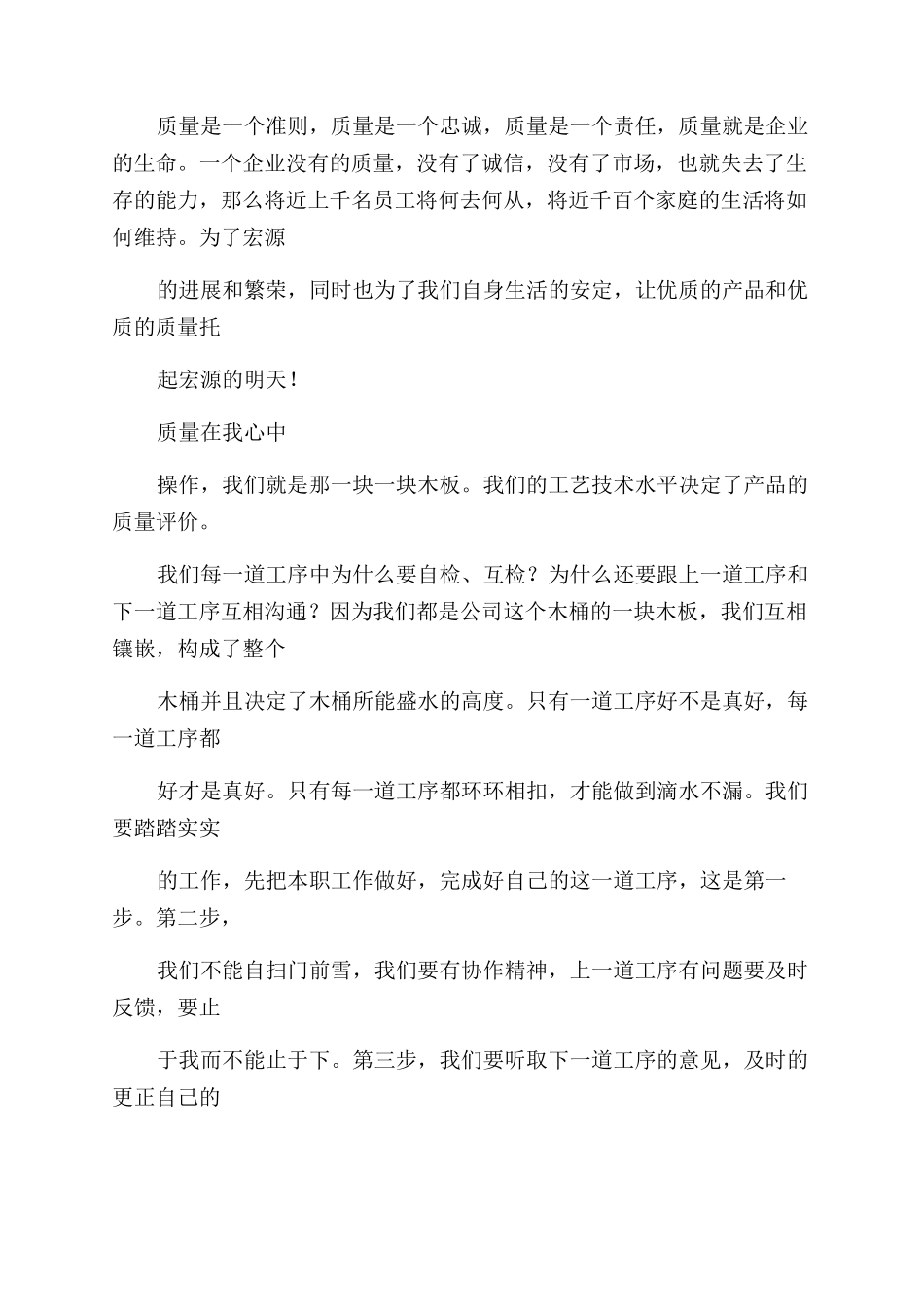 质量是一个准则，质量是一个忠诚，质量是一个责任，质量就是企业的生命。一个企业没有的质量，没有了诚信，没有了市场，也就失去了生存的能力，那么将近上千名员工将何去何从，将近千百个家庭的生活将如何维持。为了宏源

的进展和繁荣，同时也为了我们自身生活的安定，让优质的产品和优质的质量托

起宏源的明天！

质量在我心中

操作，我们就是那一块一块木板。我们的工艺技术水平决定了产品的质量评价。

我们每一道工序中为什么要自检、互检？为什么还要跟上一道工序和下一道工序互相沟通？因为我们都是公司这个木桶的一块木板，我们互相镶嵌，构成了整个

木桶并且决定了木桶所能盛水的高度。只有一道工序好不是真好，每一道工序都

好才是真好。只有每一道工序都环环相扣，才能做到滴水不漏。我们要踏踏实实

的工作，先把本职工作做好，完成好自己的这一道工序，这是第一步。第二步，

我们不能自扫门前雪，我们要有协作精神，上一道工序有问题要及时反馈，要止

于我而不能止于下。第三步，我们要听取下一道工序的意见，及时的更正自己的